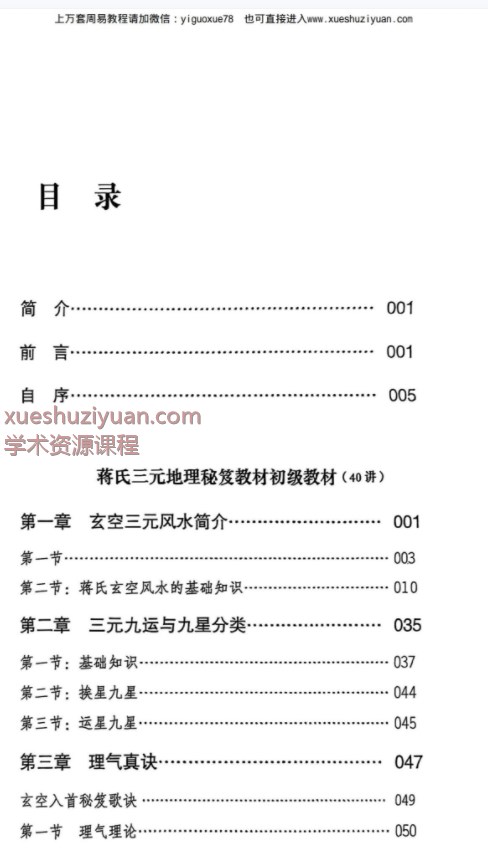 上万套周易教程请加微信：yiguoxue78 也可直接进入www.xueshuziyuan.com

目 录

简 介 001

前 言 001

自 序 005

蒋氏三元地理秘笈教材初级教材（40讲）

第一章 玄空三元风水简介 001

第一节 003

第二节：蒋氏玄空风水的基础知识 010

第二章 三元九运与九星分类 035

第一节：基础知识 037

第二节：挨星九星 044

第三节：运星九星 045

第三章 理气真诀 047

玄空入首秘笈歌诀 049

第一节 理气理论 050

xueshuziyuan.com
学术资源课程